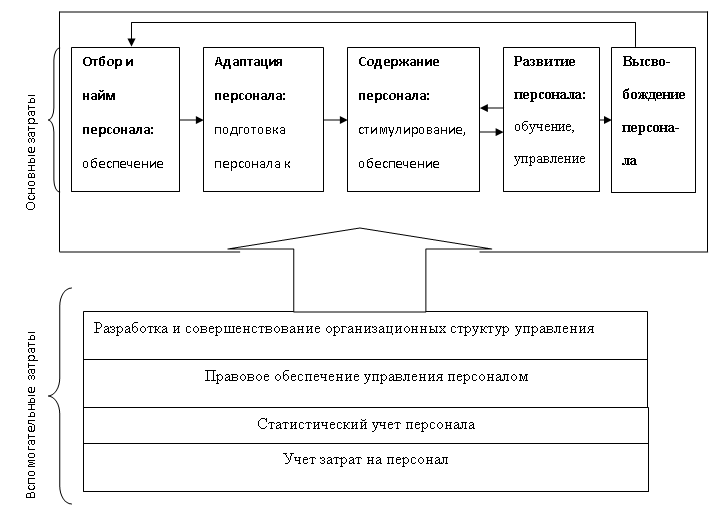 Основные затраты

Отбор и найм персонала: обеспечение

Адаптация персонала: подготовка персонала к

Содержание персонала: стимулирование, обеспечение

Развитие персонала: обучение, управление

Высвобождение персонала

Вспомогательные затраты

Разработка и совершенствование организационных структур управления

Правовое обеспечение управления персоналом

Статистический учет персонала

Учет затрат на персонал